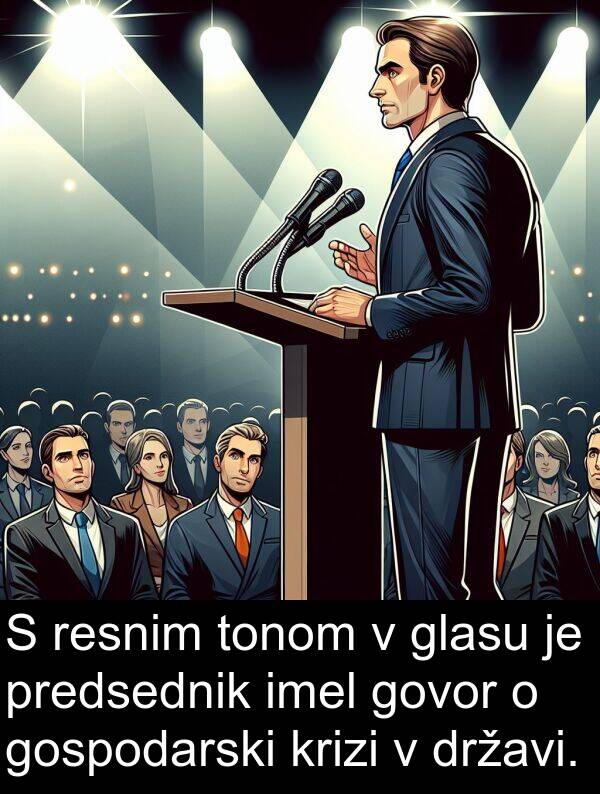 S resnim tonom v glasu je predsednik imel govor o gospodarski krizi v državi.